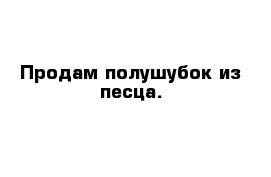 Продам полушубок из песца.